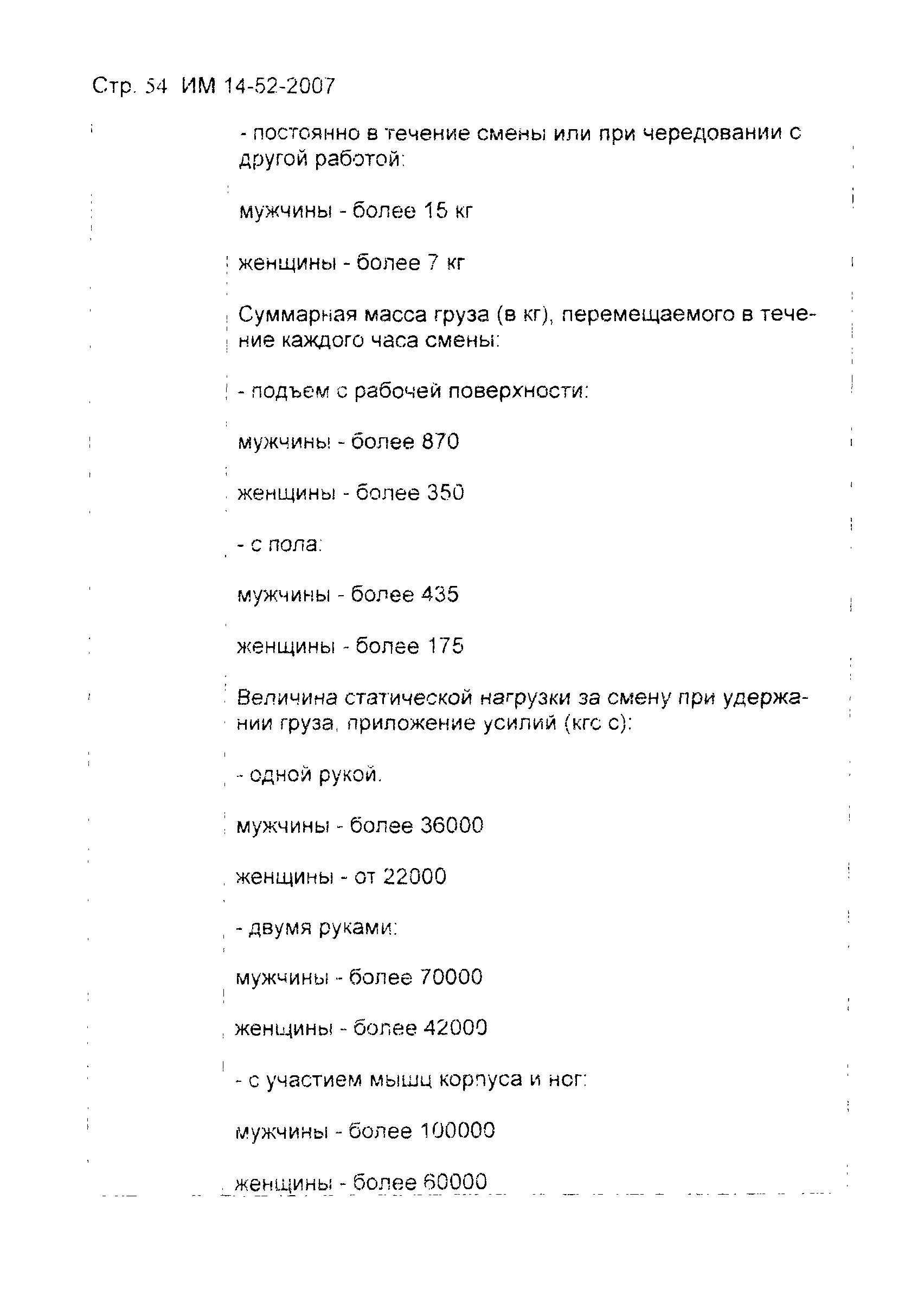 Стр. 54 ИМ 14-52-2007

- постоянно в течение смены или при чередовании с другой работой:

мужчины - более 15 кг

женщины - более 7 кг

Суммарная масса груза (в кг), перемещаемого в течение каждого часа смены:

- подъем с рабочей поверхности:

мужчины - более 870

женщины - более 350

- с пола:

мужчины - более 435

женщины - более 175

Величина статической нагрузки за смену при удержании груза, приложение усилий (кгс с):

- одной рукой.

мужчины - более 36000

женщины - от 22000

- двумя руками:

мужчины - более 70000

женщины - более 42000

- с участием мышц корпуса и ног:

мужчины - более 100000

женщины - более 60000